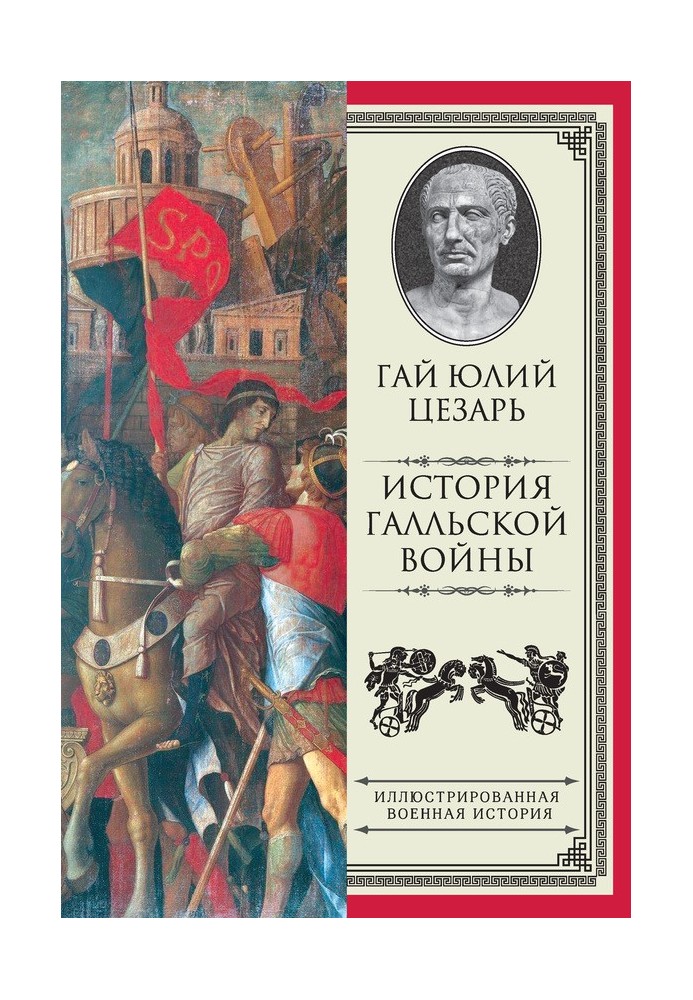 SPQ

ГАЙ ЮЛИЙ ЦЕЗАРЬ

ИСТОРИЯ ГАЛЛЬСКОЙ ВОЙНЫ

ИЛЛЮСТРИРОВАННАЯ ВОЕННАЯ ИСТОРИЯ